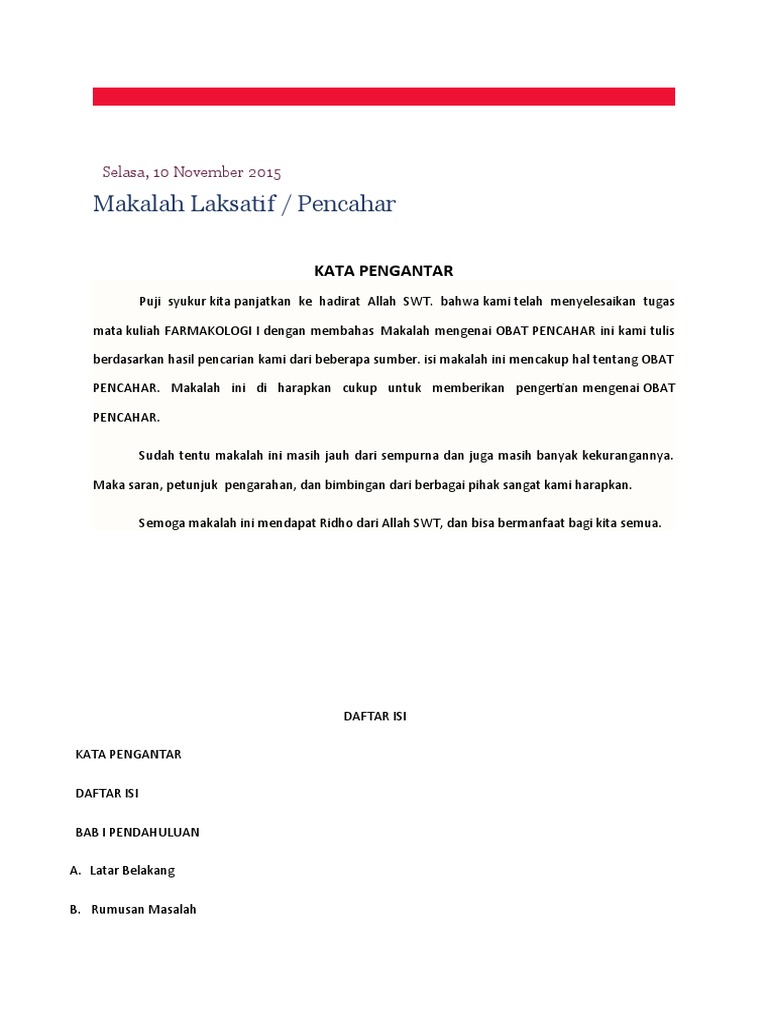 Selasa, 10 November 2015

Makalah Laksatif / Pencahar

KATA PENGANTAR

Puji syukur kita panjatkan ke hadirat Allah SWT. bahwa kami telah menyelesaikan tugas mata kuliah FARMAKOLOGI I dengan membahas Makalah mengenai OBAT PENCAHAR ini kami tulis berdasarkan hasil pencarian kami dari beberapa sumber. isi makalah ini mencakup hal tentang OBAT PENCAHAR. Makalah ini di harapkan cukup untuk memberikan pengertian mengenai OBAT PENCAHAR.

Sudah tentu makalah ini masih jauh dari sempurna dan juga masih banyak kekurangannya. Maka saran, petunjuk pengarahan, dan bimbingan dari berbagai pihak sangat kami harapkan.

Semoga makalah ini mendapat Ridho dari Allah SWT, dan bisa bermanfaat bagi kita semua.

DAFTAR ISI

KATA PENGANTAR

DAFTAR ISI

BAB I PENDAHULUAN

A. Latar Belakang

B. Rumusan Masalah